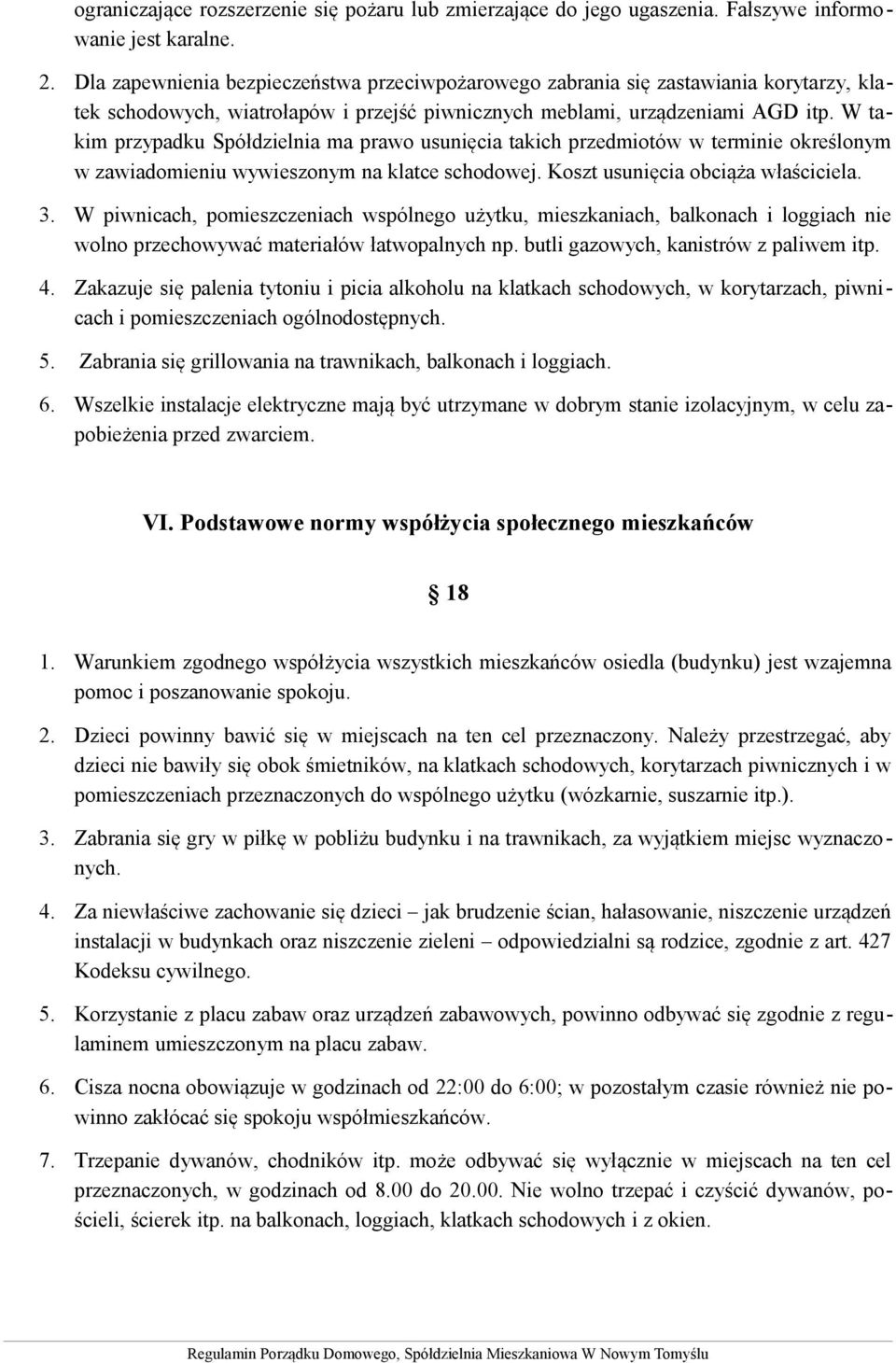 ograniczające rozszerzenie się pożaru lub zmierzające do jego ugaszenia. Fałszywe informowanie jest karalne.

2. Dla zapewnienia bezpieczeństwa przeciwpożarowego zabrania się zastawiania korytarzy, klatek schodowych, wiatrołapów i przejść piwnicznych meblami, urządzeniami AGD itp. W takim przypadku Spółdzielnia ma prawo usunięcia takich przedmiotów w terminie określonym w zawiadomieniu wywieszonym na klatce schodowej. Koszt usunięcia obciąża właściciela.

3. W piwnicach, pomieszczeniach wspólnego użytku, mieszkaniach, balkonach i loggiach nie wolno przechowywać materiałów łatwopalnych np. butli gazowych, kanistrów z paliwem itp.

4. Zakazuje się palenia tytoniu i picia alkoholu na klatkach schodowych, w korytarzach, piwnicach i pomieszczeniach ogólnodostępnych.

5. Zabrania się grillowania na trawnikach, balkonach i loggiach.

6. Wszelkie instalacje elektryczne mają być utrzymane w dobrym stanie izolacyjnym, w celu zapobieżenia przed zwarciem.

VI. Podstawowe normy współżycia społecznego mieszkańców

§ 18

1. Warunkiem zgodnego współżycia wszystkich mieszkańców osiedla (budynku) jest wzajemna pomoc i poszanowanie spokoju.

2. Dzieci powinny bawić się w miejscach na ten cel przeznaczony. Należy przestrzegać, aby dzieci nie bawiły się obok śmietników, na klatkach schodowych, korytarzach piwnicznych i w pomieszczeniach przeznaczonych do wspólnego użytku (wózkarnie, suszarnie itp.).

3. Zabrania się gry w piłkę w pobliżu budynku i na trawnikach, za wyjątkiem miejsc wyznaczonych.

4. Za niewłaściwe zachowanie się dzieci – jak brudzenie ścian, hałasowanie, niszczenie urządzeń instalacji w budynkach oraz niszczenie zieleni – odpowiedzialni są rodzice, zgodnie z art. 427 Kodeksu cywilnego.

5. Korzystanie z placu zabaw oraz urządzeń zabawowych, powinno odbywać się zgodnie z regulaminem umieszczonym na placu zabaw.

6. Cisza nocna obowiązuje w godzinach od 22:00 do 6:00; w pozostałym czasie również nie powinno zakłócać się spokoju współmieszkańców.

7. Trzepanie dywanów, chodników itp. może odbywać się wyłącznie w miejscach na ten cel przeznaczonych, w godzinach od 8.00 do 20.00. Nie wolno trzepać i czyścić dywanów, pościeli, ścierek itp. na balkonach, loggiach, klatkach schodowych i z okien.

Regulamin Porządku Domowego, Spółdzielnia Mieszkaniowa W Nowym Tomyślu